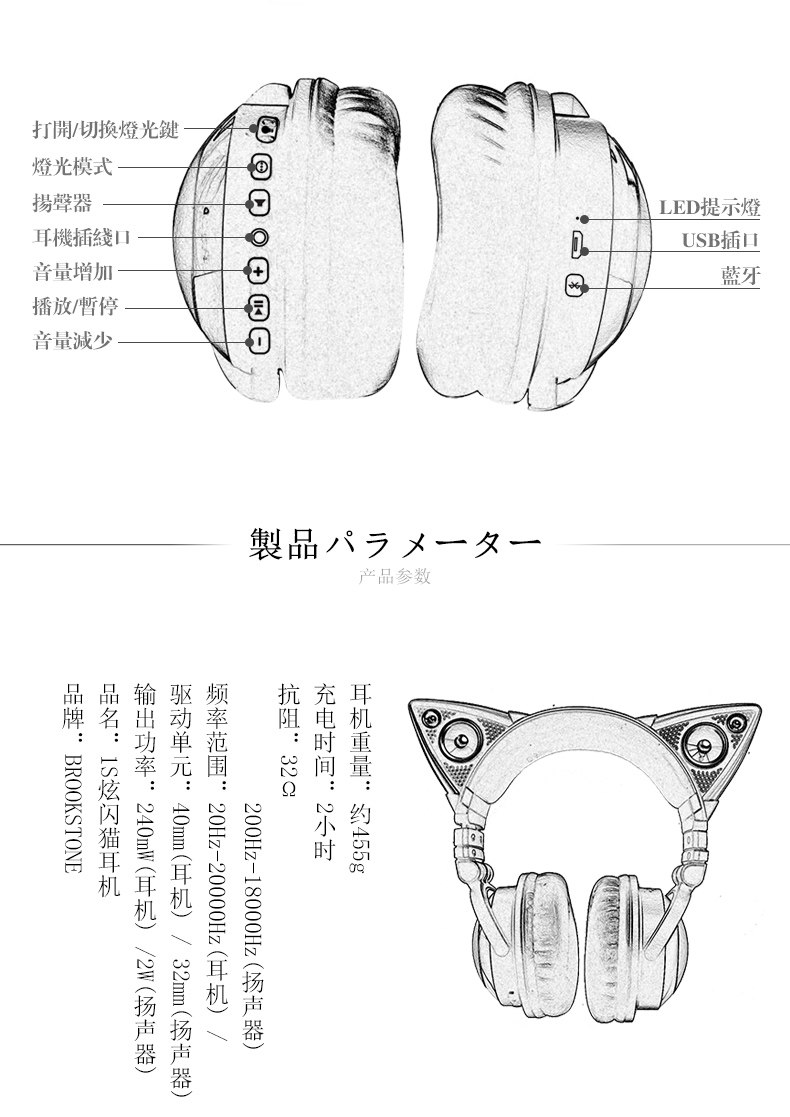 打開/切換燈光鍵
燈光模式
揚聲器
耳機插綫口
音量增加
播放/暫停
音量減少

LED提示燈
USB插口
藍牙

製品パラメーター
产品参数

耳机重量：约455g
充电时间：2小时
抗阻：32Ω
频率范围：20Hz-20000Hz(耳机) / 200Hz-18000Hz(扬声器)
驱动单元：40mm(耳机) / 32mm(扬声器)
输出功率：240mW(耳机) /2W(扬声器)
品名：1S炫闪猫耳机
品牌：BROOKSTONE